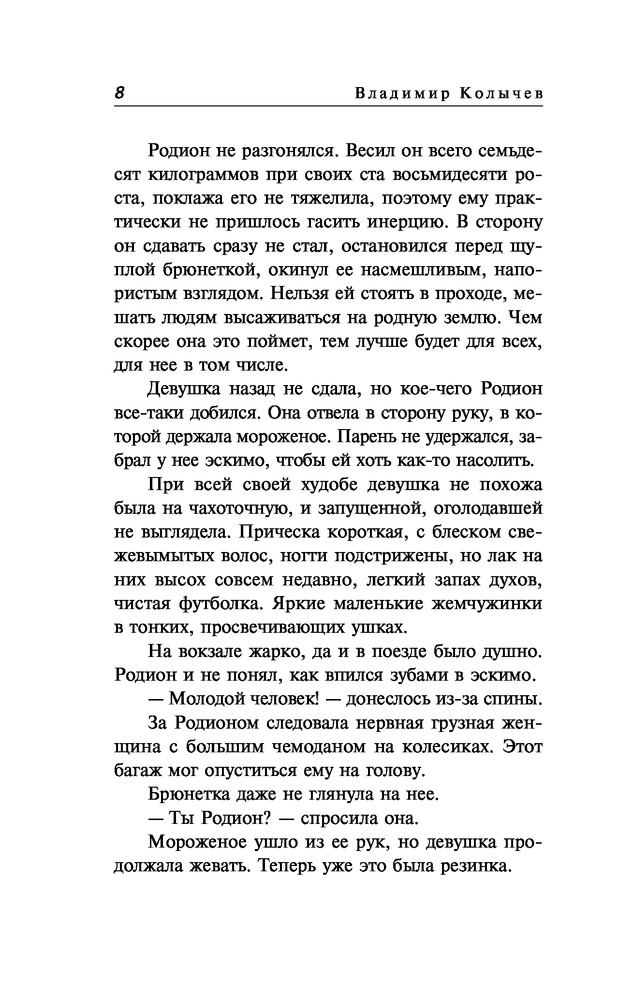 8 Владимир Колычев

Родион не разгонялся. Весил он всего семьдесят килограммов при своих ста восьмидесяти роста, поклажа его не тяжелила, поэтому ему практически не пришлось гасить инерцию. В сторону он сдавать сразу не стал, остановился перед щуплой брюнеткой, окинул ее насмешливым, напористым взглядом. Нельзя ей стоять в проходе, мешать людям высаживаться на родную землю. Чем скорее она это поймет, тем лучше будет для всех, для нее в том числе.

Девушка назад не сдала, но кое-чего Родион все-таки добился. Она отвела в сторону руку, в которой держала мороженое. Парень не удержался, забрал у нее эскимо, чтобы ей хоть как-то насолить.

При всей своей худобе девушка не похожа была на чахоточную, и запущенной, оголодавшей не выглядела. Прическа короткая, с блеском свежевымытых волос, ногти подстрижены, но лак на них высох совсем недавно, легкий запах духов, чистая футболка. Яркие маленькие жемчужинки в тонких, просвечивающих ушках.

На вокзале жарко, да и в поезде было душно. Родион и не понял, как впился зубами в эскимо.

— Молодой человек! — донеслось из-за спины.

За Родионом следовала нервная грузная женщина с большим чемоданом на колесиках. Этот багаж мог опуститься ему на голову.

Брюнетка даже не глянула на нее.

— Ты Родион? — спросила она.

Мороженое ушло из ее рук, но девушка продолжала жевать. Теперь уже это была резинка.